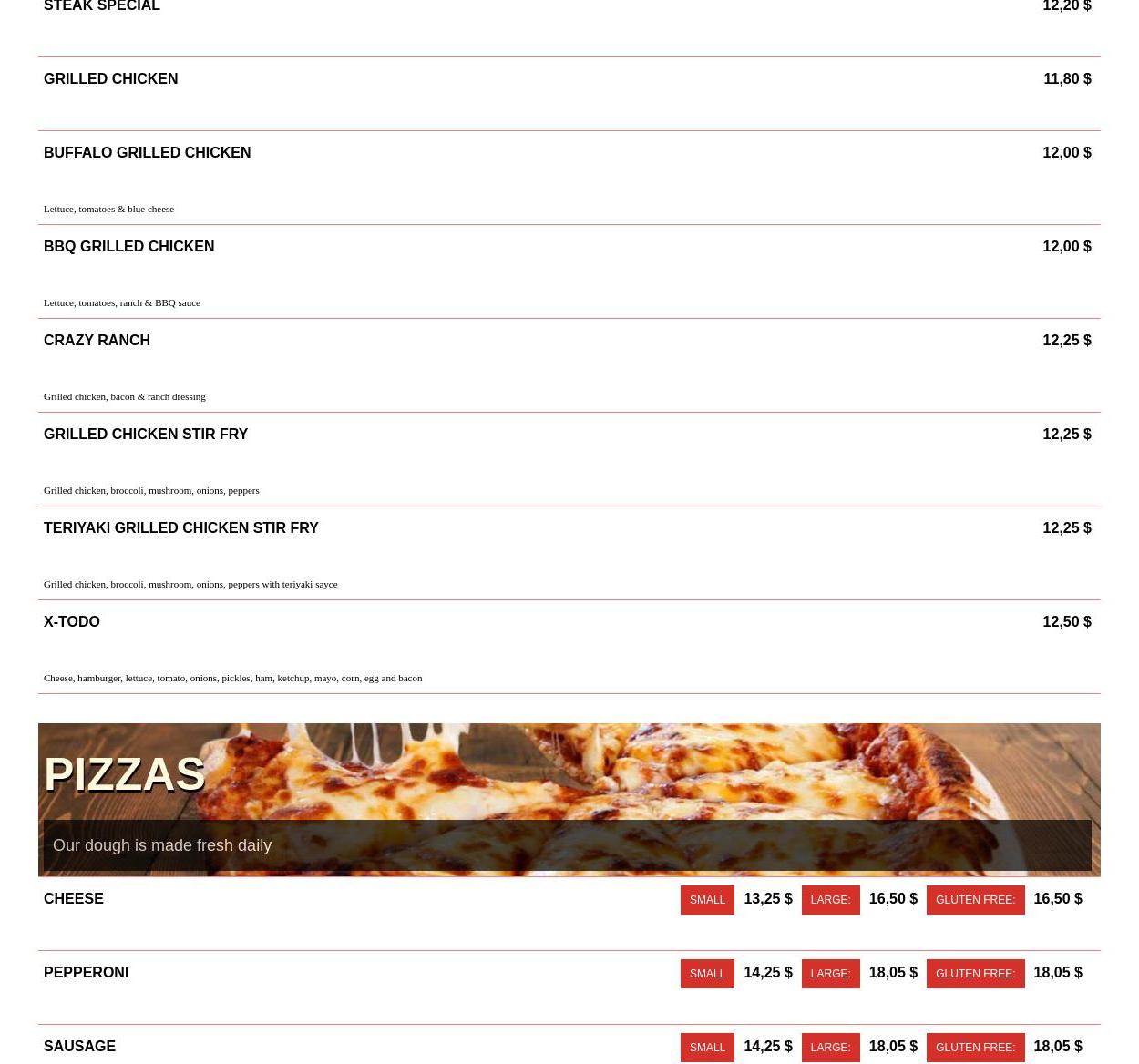 STEAK SPECIAL 12,20 $

GRILLED CHICKEN 11,80 $

BUFFALO GRILLED CHICKEN 12,00 $

Lettuce, tomatoes & blue cheese

BBQ GRILLED CHICKEN 12,00 $

Lettuce, tomatoes, ranch & BBQ sauce

CRAZY RANCH 12,25 $

Grilled chicken, bacon & ranch dressing

GRILLED CHICKEN STIR FRY 12,25 $

Grilled chicken, broccoli, mushroom, onions, peppers

TERIYAKI GRILLED CHICKEN STIR FRY 12,25 $

Grilled chicken, broccoli, mushroom, onions, peppers with teriyaki sayce

X-TODO 12,50 $

Cheese, hamburger, lettuce, tomato, onions, pickles, ham, ketchup, mayo, corn, egg and bacon

PIZZAS

Our dough is made fresh daily

CHEESE SMALL 13,25 $ LARGE: 16,50 $ GLUTEN FREE: 16,50 $

PEPPERONI SMALL 14,25 $ LARGE: 18,05 $ GLUTEN FREE: 18,05 $

SAUSAGE SMALL 14,25 $ LARGE: 18,05 $ GLUTEN FREE: 18,05 $